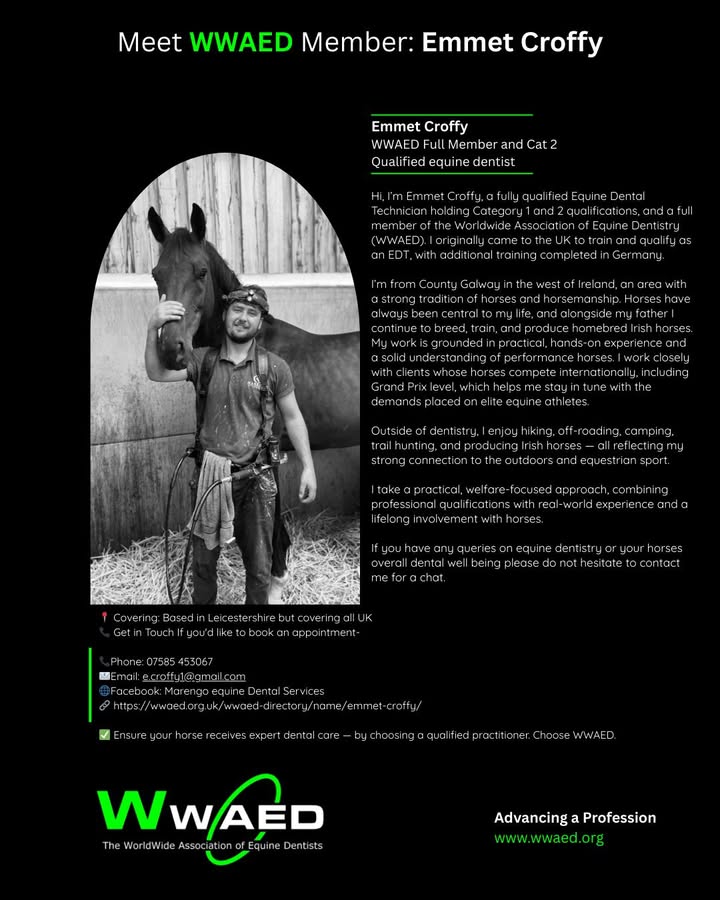 Meet WWAED Member: Emmet Croffy

Emmet Croffy
WWAED Full Member and Cat 2
Qualified equine dentist

Hi, I'm Emmet Croffy, a fully qualified Equine Dental Technician holding Category 1 and 2 qualifications, and a full member of the Worldwide Association of Equine Dentistry (WWAED). I originally came to the UK to train and qualify as an EDT, with additional training completed in Germany.

I'm from County Galway in the west of Ireland, an area with a strong tradition of horses and horsemanship. Horses have always been central to my life, and alongside my father I continue to breed, train, and produce homebred Irish horses. My work is grounded in practical, hands-on experience and a solid understanding of performance horses. I work closely with clients whose horses compete internationally, including Grand Prix level, which helps me stay in tune with the demands placed on elite equine athletes.

Outside of dentistry, I enjoy hiking, off-roading, camping, trail hunting, and producing Irish horses — all reflecting my strong connection to the outdoors and equestrian sport.

I take a practical, welfare-focused approach, combining professional qualifications with real-world experience and a lifelong involvement with horses.

If you have any queries on equine dentistry or your horses overall dental well being please do not hesitate to contact me for a chat.

📍 Covering: Based in Leicestershire but covering all UK
📞 Get in Touch If you'd like to book an appointment-

📞Phone: 07585 453067
✉️Email: e.croffy1@gmail.com
🌐Facebook: Marengo equine Dental Services
🔗 https://wwaed.org.uk/wwaed-directory/name/emmet-croffy/

✅ Ensure your horse receives expert dental care — by choosing a qualified practitioner. Choose WWAED.

WWAED
The WorldWide Association of Equine Dentists

Advancing a Profession
www.wwaed.org